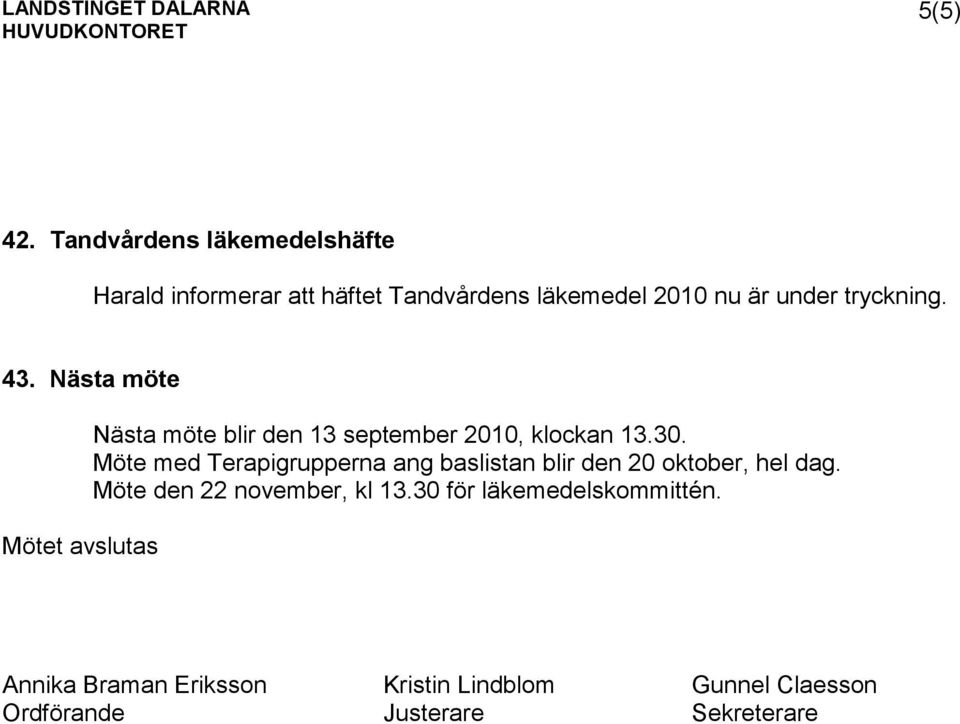 LANDSTINGET DALARNA
HUVUDKONTORET

5(5)

42. Tandvårdens läkemedelshäfte

Harald informerar att häftet Tandvårdens läkemedel 2010 nu är under tryckning.

43. Nästa möte

Nästa möte blir den 13 september 2010, klockan 13.30.
Möte med Terapigrupperna ang baslistan blir den 20 oktober, hel dag.
Möte den 22 november, kl 13.30 för läkemedelskommittén.

Mötet avslutas

Annika Braman Eriksson
Ordförande

Kristin Lindblom
Justerare

Gunnel Claesson
Sekreterare